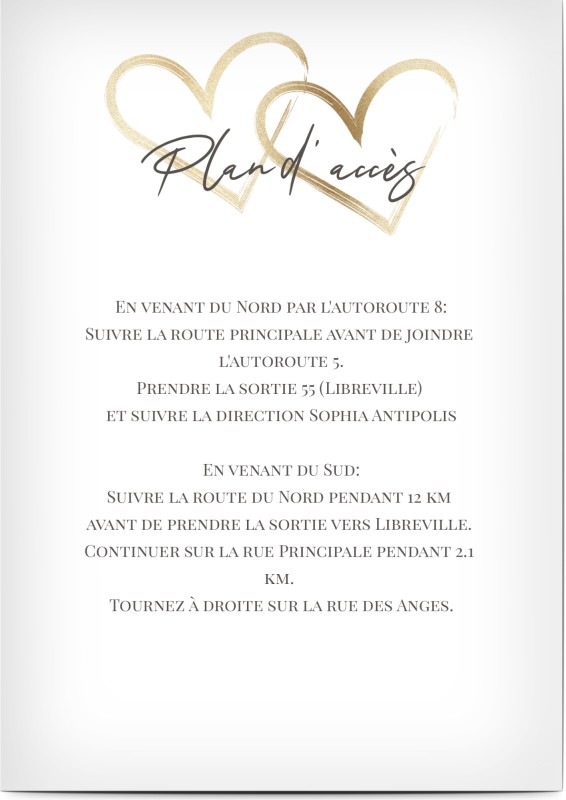 Plan d'accès

En venant du Nord par l'autoroute 8:
Suivre la route principale avant de joindre l'autoroute 5.
Prendre la sortie 55 (Libreville)
et suivre la direction Sophia Antipolis

En venant du Sud:
Suivre la route du Nord pendant 12 km
avant de prendre la sortie vers Libreville.
Continuer sur la rue Principale pendant 2.1 km.
Tournez à droite sur la rue des Anges.